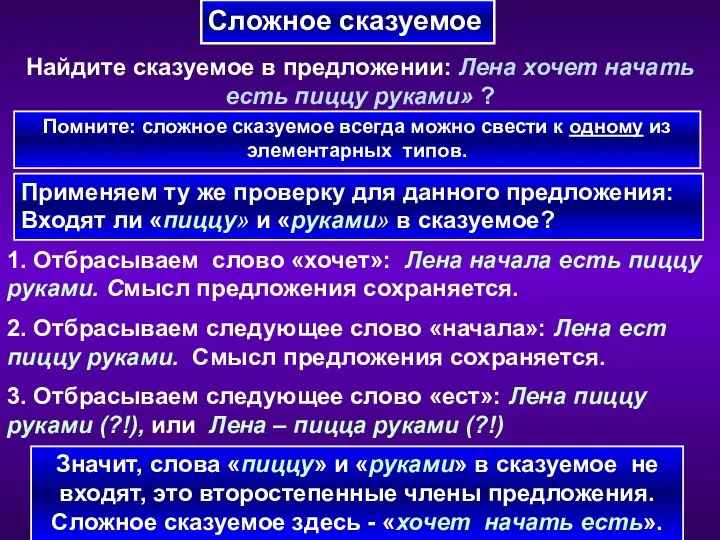 Сложное сказуемое

Найдите сказуемое в предложении: Лена хочет начать есть пиццу руками» ?

Помните: сложное сказуемое всегда можно свести к одному из элементарных типов.

Применяем ту же проверку для данного предложения: Входят ли «пиццу» и «руками» в сказуемое?

1. Отбрасываем слово «хочет»: Лена начала есть пиццу руками. Смысл предложения сохраняется.

2. Отбрасываем следующее слово «начала»: Лена ест пиццу руками. Смысл предложения сохраняется.

3. Отбрасываем следующее слово «ест»: Лена пиццу руками (?!), или Лена – пицца руками (?!)

Значит, слова «пиццу» и «руками» в сказуемое не входят, это второстепенные члены предложения. Сложное сказуемое здесь - «хочет начать есть».